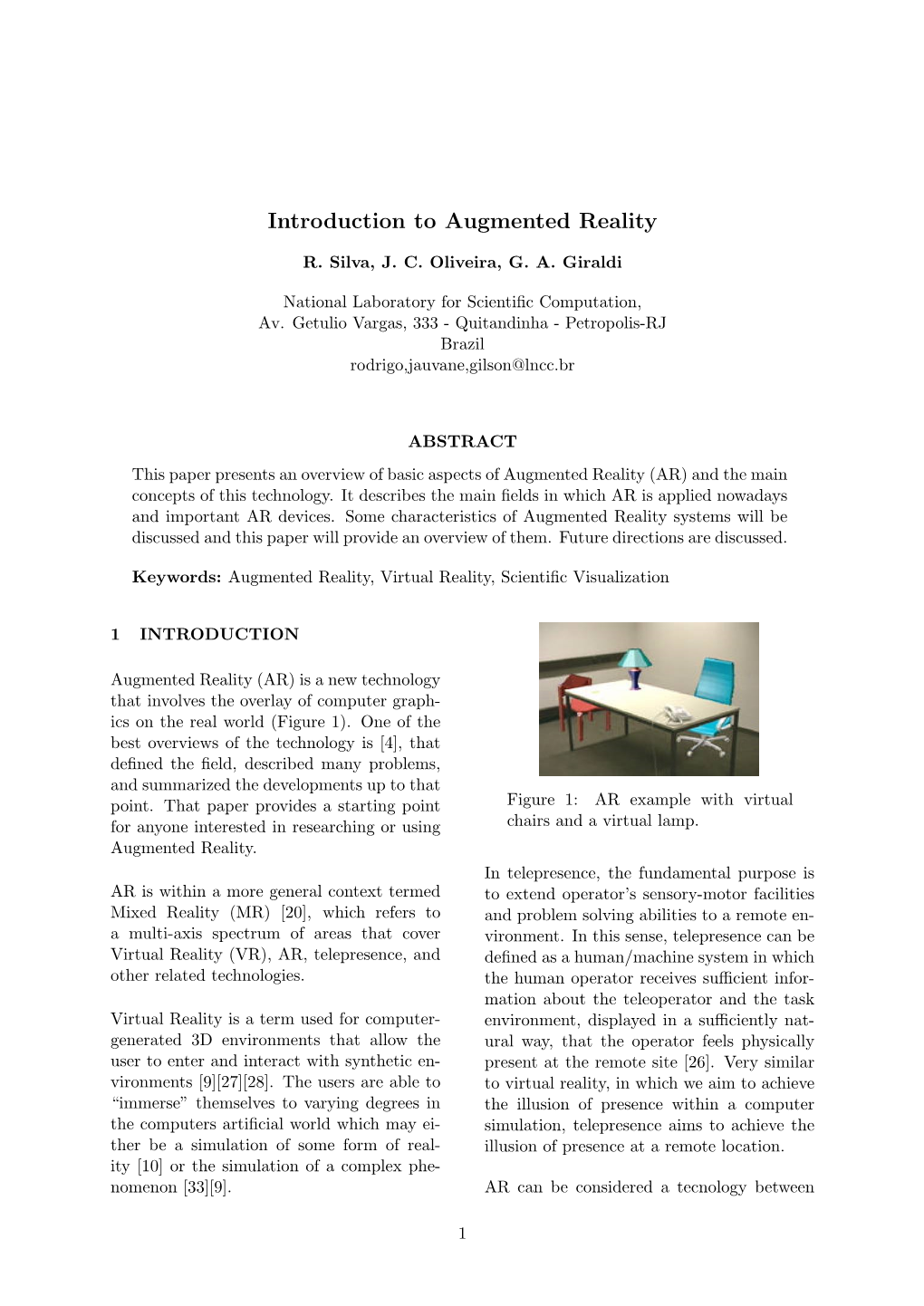 Introduction to Augmented Reality

R. Silva, J. C. Oliveira, G. A. Giraldi

National Laboratory for Scientific Computation,
Av. Getulio Vargas, 333 - Quitandinha - Petropolis-RJ
Brazil
rodrigo,jauvane,gilson@lncc.br

ABSTRACT

This paper presents an overview of basic aspects of Augmented Reality (AR) and the main concepts of this technology. It describes the main fields in which AR is applied nowadays and important AR devices. Some characteristics of Augmented Reality systems will be discussed and this paper will provide an overview of them. Future directions are discussed.

Keywords: Augmented Reality, Virtual Reality, Scientific Visualization

1 INTRODUCTION

Augmented Reality (AR) is a new technology that involves the overlay of computer graphics on the real world (Figure 1). One of the best overviews of the technology is [4], that defined the field, described many problems, and summarized the developments up to that point. That paper provides a starting point for anyone interested in researching or using Augmented Reality.

AR is within a more general context termed Mixed Reality (MR) [20], which refers to a multi-axis spectrum of areas that cover Virtual Reality (VR), AR, telepresence, and other related technologies.

Virtual Reality is a term used for computer-generated 3D environments that allow the user to enter and interact with synthetic environments [9][27][28]. The users are able to “immerse” themselves to varying degrees in the computers artificial world which may either be a simulation of some form of reality [10] or the simulation of a complex phenomenon [33][9].

Figure 1: AR example with virtual chairs and a virtual lamp.

In telepresence, the fundamental purpose is to extend operator’s sensory-motor facilities and problem solving abilities to a remote environment. In this sense, telepresence can be defined as a human/machine system in which the human operator receives sufficient information about the teleoperator and the task environment, displayed in a sufficiently natural way, that the operator feels physically present at the remote site [26]. Very similar to virtual reality, in which we aim to achieve the illusion of presence within a computer simulation, telepresence aims to achieve the illusion of presence at a remote location.

AR can be considered a tecnology between

1